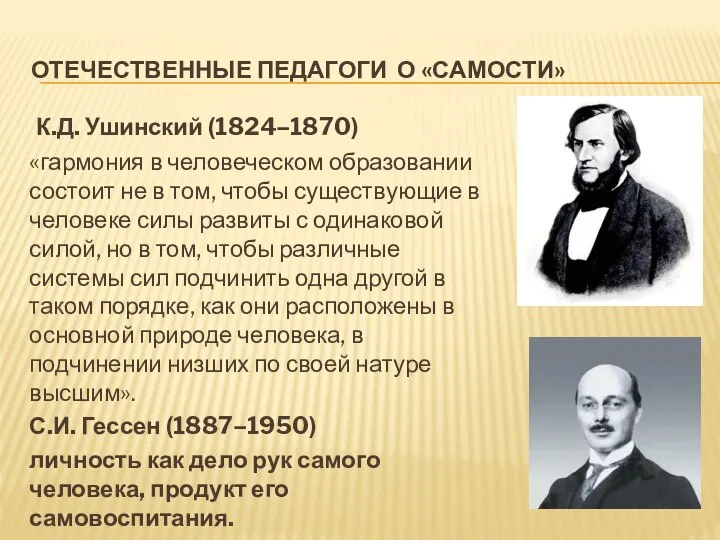 ОТЕЧЕСТВЕННЫЕ ПЕДАГОГИ О «САМОСТИ»

К.Д. Ушинский (1824–1870)

«гармония в человеческом образовании состоит не в том, чтобы существующие в человеке силы развиты с одинаковой силой, но в том, чтобы различные системы сил подчинить одна другой в таком порядке, как они расположены в основной природе человека, в подчинении низших по своей натуре высшим».

С.И. Гессен (1887–1950)

личность как дело рук самого человека, продукт его самовоспитания.